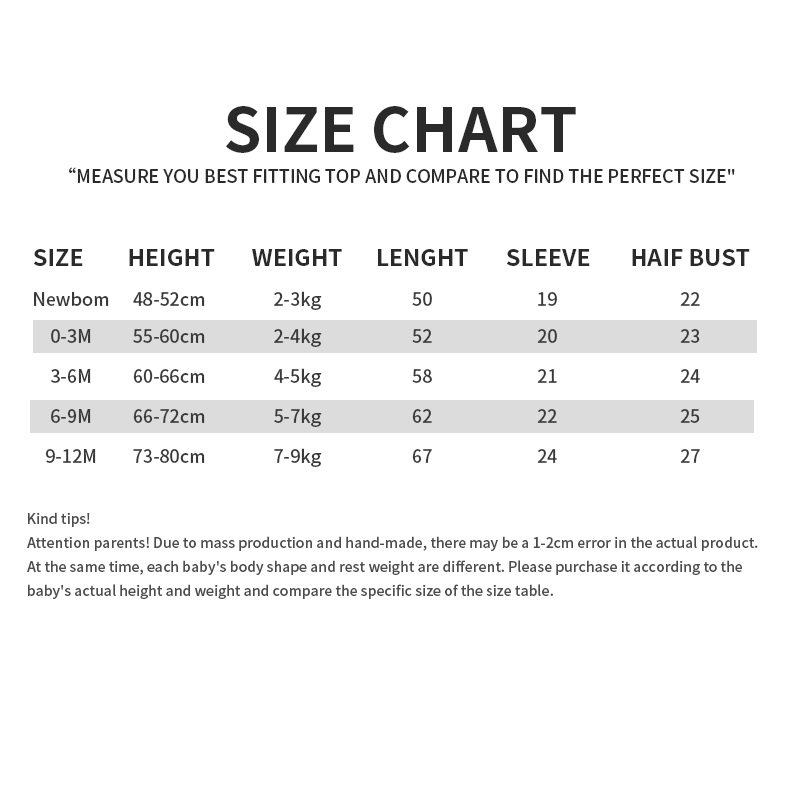 SIZE CHART

"MEASURE YOU BEST FITTING TOP AND COMPARE TO FIND THE PERFECT SIZE"

| SIZE | HEIGHT | WEIGHT | LENGHT | SLEEVE | HAIF BUST |
|---|---|---|---|---|---|
| Newbom | 48-52cm | 2-3kg | 50 | 19 | 22 |
| 0-3M | 55-60cm | 2-4kg | 52 | 20 | 23 |
| 3-6M | 60-66cm | 4-5kg | 58 | 21 | 24 |
| 6-9M | 66-72cm | 5-7kg | 62 | 22 | 25 |
| 9-12M | 73-80cm | 7-9kg | 67 | 24 | 27 |

Kind tips!
Attention parents! Due to mass production and hand-made, there may be a 1-2cm error in the actual product. At the same time, each baby's body shape and rest weight are different. Please purchase it according to the baby's actual height and weight and compare the specific size of the size table.